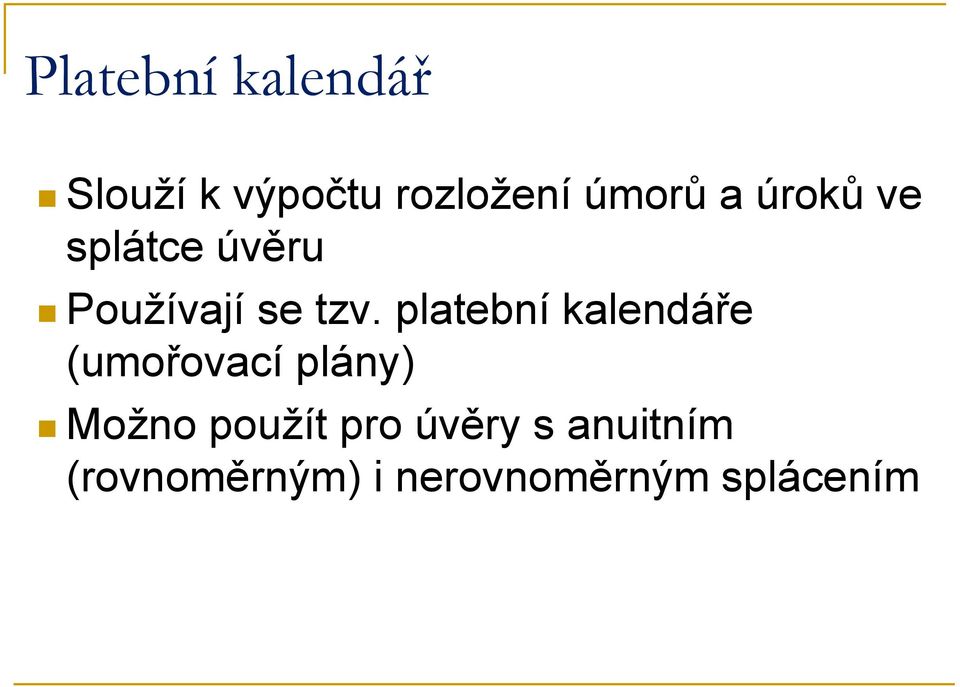 Platební kalendář

Slouží k výpočtu rozložení úmorů a úroků ve splátce úvěru

Používají se tzv. platební kalendáře (umořovací plány)

Možno použít pro úvěry s anuitním (rovnoměrným) i nerovnoměrným splácením